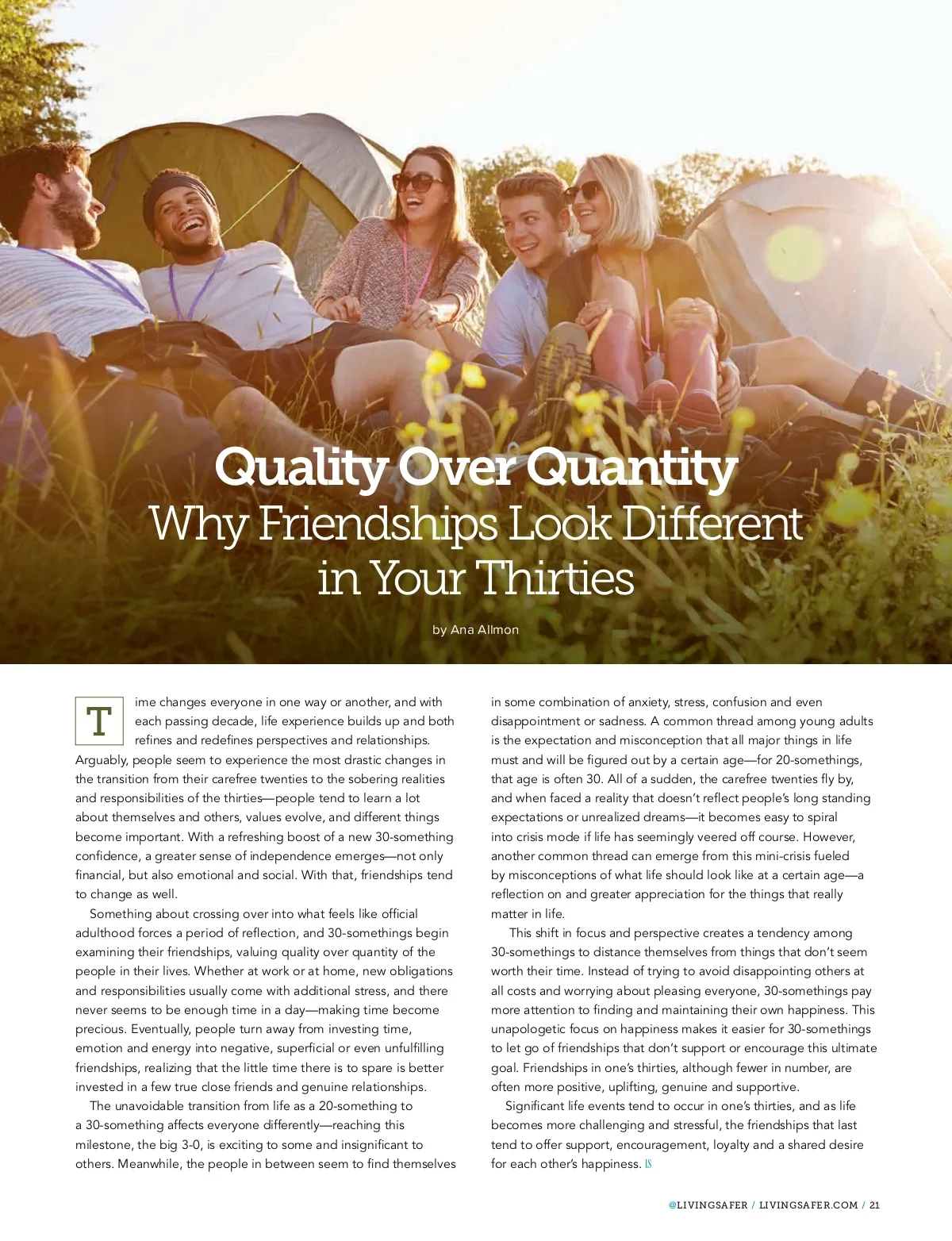 Quality Over Quantity
Why Friendships Look Different in Your Thirties

by Ana Allmon

Time changes everyone in one way or another, and with each passing decade, life experience builds up and both refines and redefines perspectives and relationships. Arguably, people seem to experience the most drastic changes in the transition from their carefree twenties to the sobering realities and responsibilities of the thirties—people tend to learn a lot about themselves and others, values evolve, and different things become important. With a refreshing boost of a new 30-something confidence, a greater sense of independence emerges—not only financial, but also emotional and social. With that, friendships tend to change as well.

Something about crossing over into what feels like official adulthood forces a period of reflection, and 30-somethings begin examining their friendships, valuing quality over quantity of the people in their lives. Whether at work or at home, new obligations and responsibilities usually come with additional stress, and there never seems to be enough time in a day—making time become precious. Eventually, people turn away from investing time, emotion and energy into negative, superficial or even unfulfilling friendships, realizing that the little time there is to spare is better invested in a few true close friends and genuine relationships.

The unavoidable transition from life as a 20-something to a 30-something affects everyone differently—reaching this milestone, the big 3-0, is exciting to some and insignificant to others. Meanwhile, the people in between seem to find themselves in some combination of anxiety, stress, confusion and even disappointment or sadness. A common thread among young adults is the expectation and misconception that all major things in life must and will be figured out by a certain age—for 20-somethings, that age is often 30. All of a sudden, the carefree twenties fly by, and when faced a reality that doesn't reflect people's long standing expectations or unrealized dreams—it becomes easy to spiral into crisis mode if life has seemingly veered off course. However, another common thread can emerge from this mini-crisis fueled by misconceptions of what life should look like at a certain age—a reflection on and greater appreciation for the things that really matter in life.

This shift in focus and perspective creates a tendency among 30-somethings to distance themselves from things that don't seem worth their time. Instead of trying to avoid disappointing others at all costs and worrying about pleasing everyone, 30-somethings pay more attention to finding and maintaining their own happiness. This unapologetic focus on happiness makes it easier for 30-somethings to let go of friendships that don't support or encourage this ultimate goal. Friendships in one's thirties, although fewer in number, are often more positive, uplifting, genuine and supportive.

Significant life events tend to occur in one's thirties, and as life becomes more challenging and stressful, the friendships that last tend to offer support, encouragement, loyalty and a shared desire for each other's happiness. LS

@LIVINGSAFER / LIVINGSAFER.COM / 21